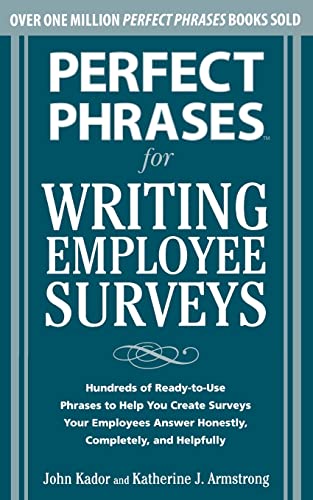 OVER ONE MILLION PERFECT PHRASES BOOKS SOLD

PERFECT PHRASES™ for WRITING EMPLOYEE SURVEYS

Hundreds of Ready-to-Use Phrases to Help You Create Surveys Your Employees Answer Honestly, Completely, and Helpfully

John Kador and Katherine J. Armstrong